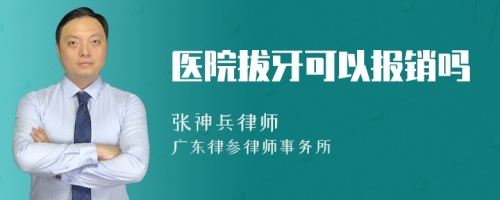 医院拔牙可以报销吗

张神兵律师
广东律参律师事务所